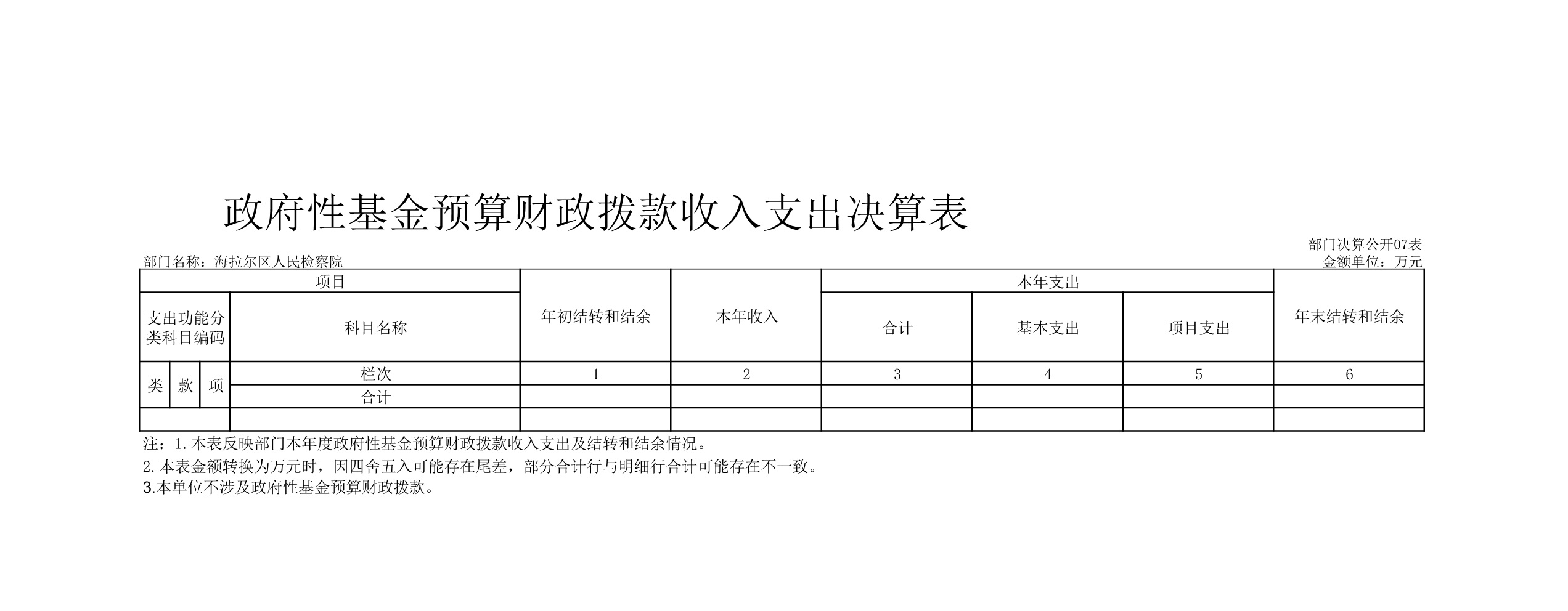 政府性基金预算财政拨款收入支出决算表

部门决算公开07表

部门名称：海拉尔区人民检察院

金额单位：万元

| 项目 | | | | 年初结转和结余 | 本年收入 | 本年支出 | | | 年末结转和结余 |
|---|---|---|---|---|---|---|---|---|---|
| 支出功能分类科目编码 | | | 科目名称 | | | 合计 | 基本支出 | 项目支出 | |
| 类 | 款 | 项 | 栏次 | 1 | 2 | 3 | 4 | 5 | 6 |
| | | | 合计 | | | | | | |
| | | | | | | | | | |

注：1.本表反映部门本年度政府性基金预算财政拨款收入支出及结转和结余情况。

2.本表金额转换为万元时，因四舍五入可能存在尾差，部分合计行与明细行合计可能存在不一致。

3.本单位不涉及政府性基金预算财政拨款。